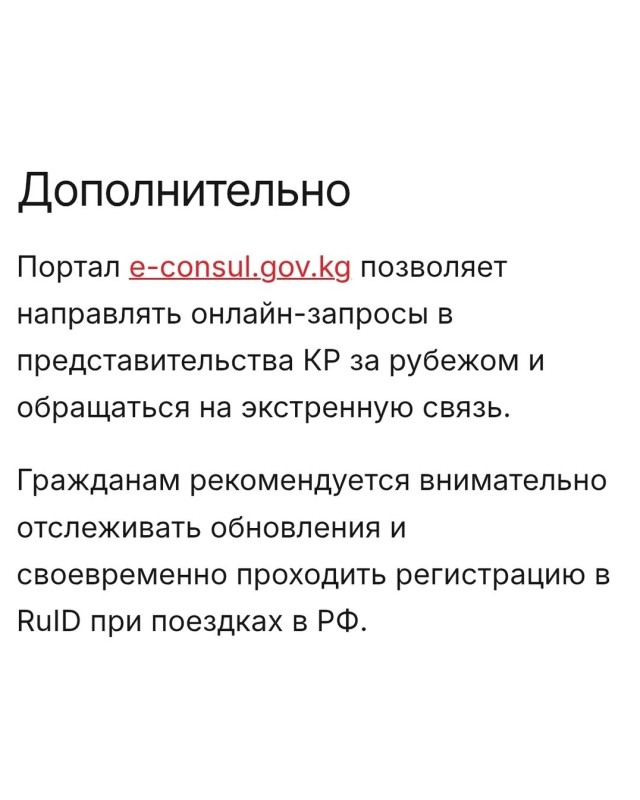 Дополнительно

Портал e-consul.gov.kg позволяет направлять онлайн-запросы в представительства КР за рубежом и обращаться на экстренную связь.

Гражданам рекомендуется внимательно отслеживать обновления и своевременно проходить регистрацию в RuID при поездках в РФ.